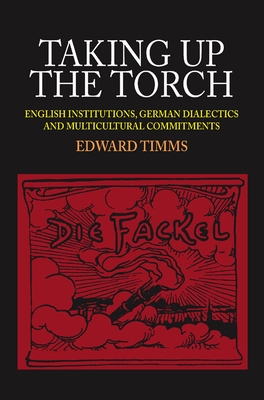 TAKING UP THE TORCH

ENGLISH INSTITUTIONS, GERMAN DIALECTICS AND MULTICULTURAL COMMITMENTS

EDWARD TIMMS

DIE FACKEL